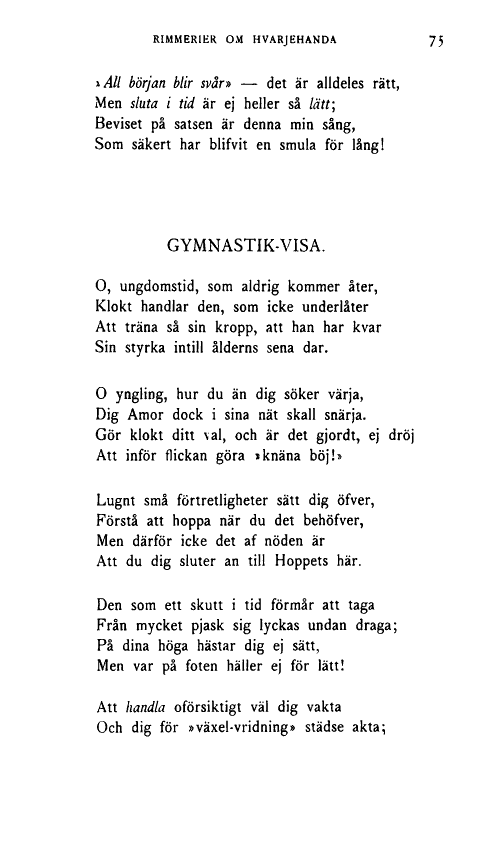 RIMMERIER OM HVARJEHANDA 75

»All början blir svår» — det är alldeles rätt,
Men sluta i tid är ej heller så lätt;
Beviset på satsen är denna min sång,
Som säkert har blifvit en smula för lång!

GYMNASTIK-VISA.

O, ungdomstid, som aldrig kommer åter,
Klokt handlar den, som icke underlåter
Att träna så sin kropp, att han har kvar
Sin styrka intill ålderns sena dar.

O yngling, hur du än dig söker värja,
Dig Amor dock i sina nät skall snärja.
Gör klokt ditt val, och är det gjordt, ej dröj
Att inför flickan göra »knäna böj!»

Lugnt små förtretligheter sätt dig öfver,
Förstå att hoppa när du det behöfver,
Men därför icke det af nöden är
Att du dig sluter an till Hoppets här.

Den som ett skutt i tid förmår att taga
Från mycket pjask sig lyckas undan draga;
På dina höga hästar dig ej sätt,
Men var på foten häller ej för lätt!

Att handla oförsiktigt väl dig vakta
Och dig för »växel-vridning» städse akta;